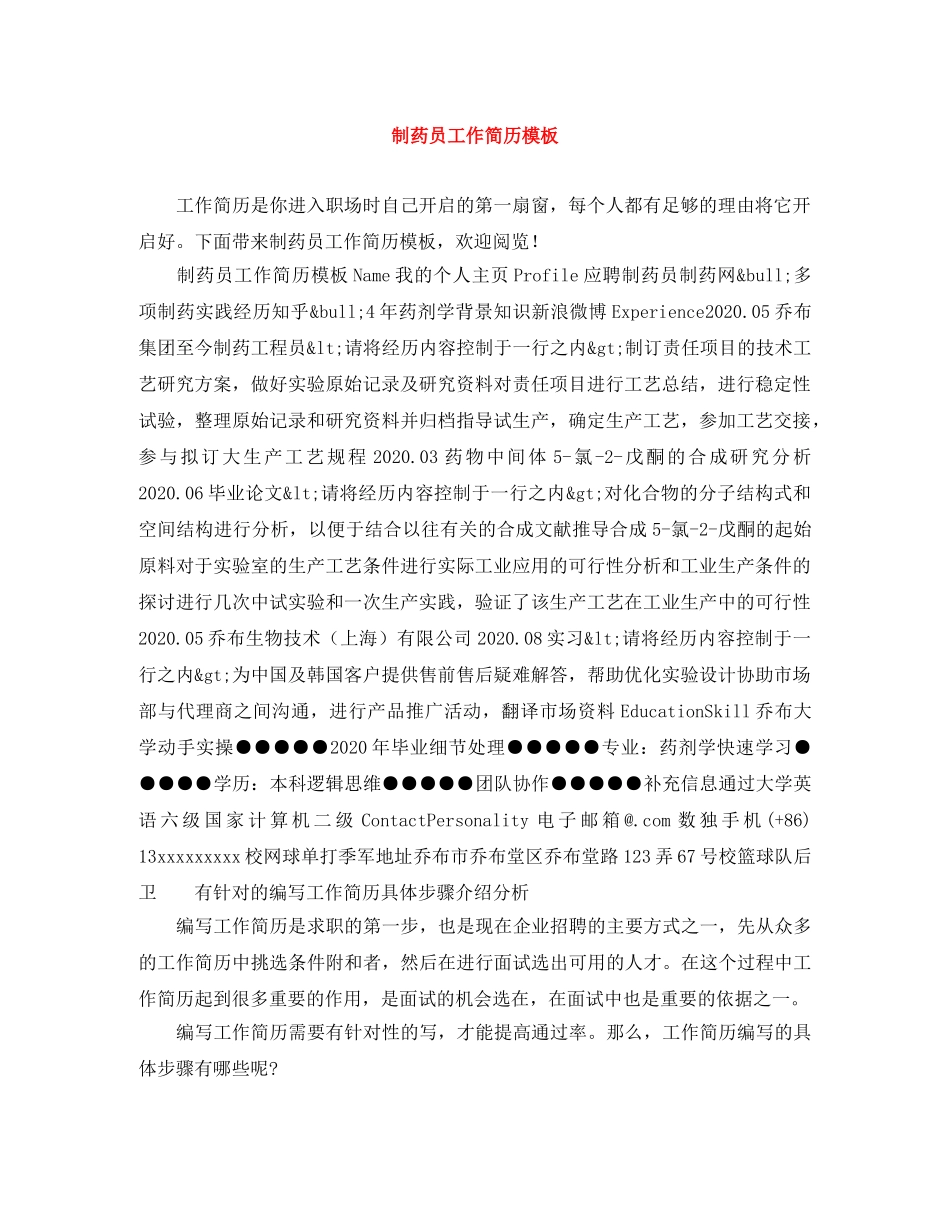 制药员工作简历模板

工作简历是你进入职场时自己开启的第一扇窗，每个人都有足够的理由将它开启好。下面带来制药员工作简历模板，欢迎阅览！

制药员工作简历模板Name我的个人主页Profile应聘制药员制药网&bull;多项制药实践经历知乎&bull;4年药剂学背景知识新浪微博Experience2020.05乔布集团至今制药工程员&lt;请将经历内容控制于一行之内&gt;制订责任项目的技术工艺研究方案，做好实验原始记录及研究资料对责任项目进行工艺总结，进行稳定性试验，整理原始记录和研究资料并归档指导试生产，确定生产工艺，参加工艺交接，参与拟订大生产工艺规程2020.03药物中间体5-氯-2-戊酮的合成研究分析2020.06毕业论文&lt;请将经历内容控制于一行之内&gt;对化合物的分子结构式和空间结构进行分析，以便于结合以往有关的合成文献推导合成5-氯-2-戊酮的起始原料对于实验室的生产工艺条件进行实际工业应用的可行性分析和工业生产条件的探讨进行几次中试实验和一次生产实践，验证了该生产工艺在工业生产中的可行性2020.05乔布生物技术（上海）有限公司2020.08实习&lt;请将经历内容控制于一行之内&gt;为中国及韩国客户提供售前售后疑难解答，帮助优化实验设计协助市场部与代理商之间沟通，进行产品推广活动，翻译市场资料EducationSkill乔布大学动手实操●●●●●2020年毕业细节处理●●●●●专业：药剂学快速学习●●●●●学历：本科逻辑思维●●●●●团队协作●●●●●补充信息通过大学英语六级国家计算机二级ContactPersonality电子邮箱@.com数独手机(+86)13xxxxxxxxx校网球单打季军地址乔布市乔布堂区乔布堂路123弄67号校篮球队后卫　　有针对的编写工作简历具体步骤介绍分析

编写工作简历是求职的第一步，也是现在企业招聘的主要方式之一，先从众多的工作简历中挑选条件附和者，然后在进行面试选出可用的人才。在这个过程中工作简历起到很多重要的作用，是面试的机会选在，在面试中也是重要的依据之一。

编写工作简历需要有针对性的写，才能提高通过率。那么，工作简历编写的具体步骤有哪些呢?